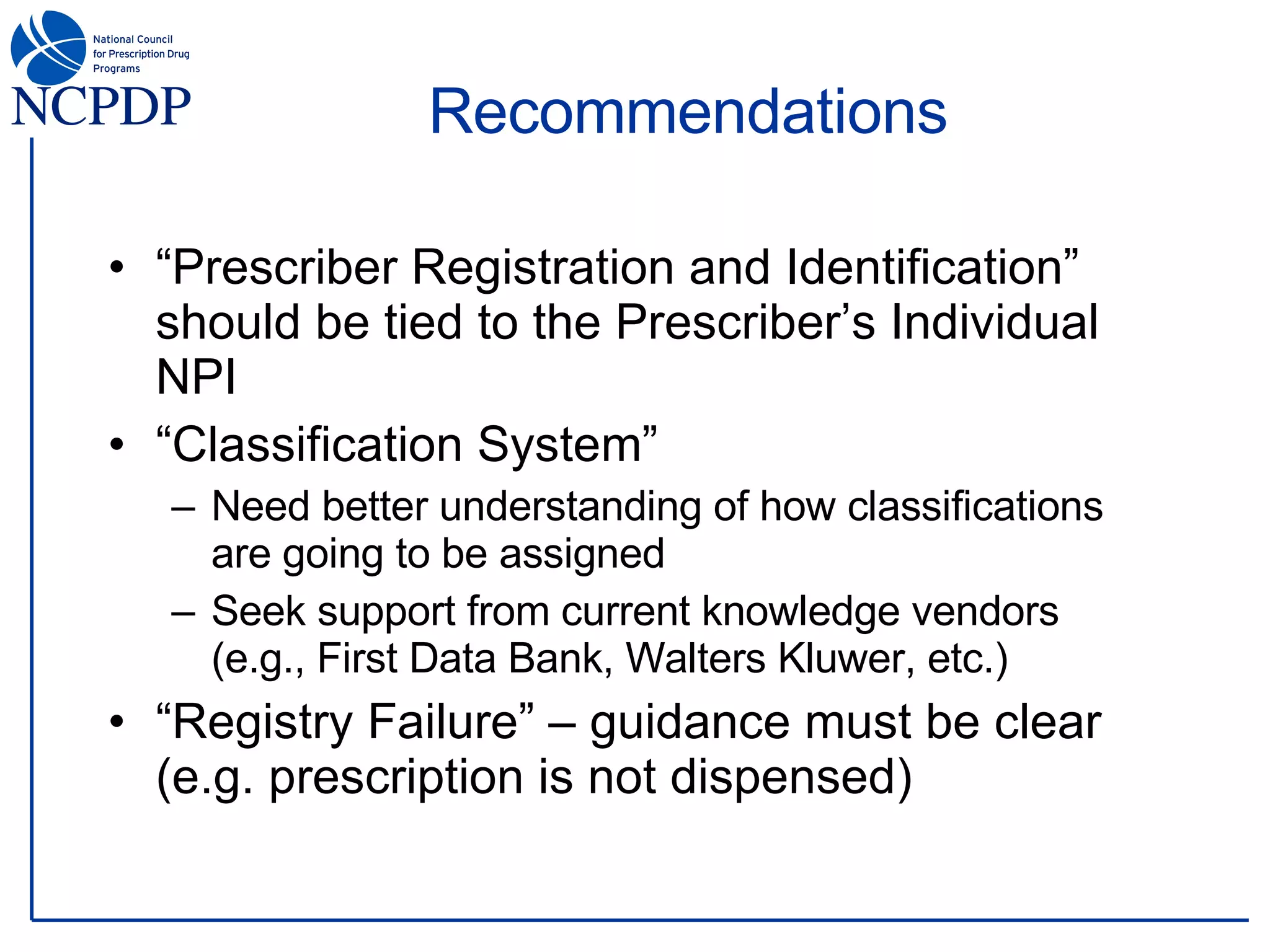 National Council for Prescription Drug Programs
NCPDP

Recommendations

• “Prescriber Registration and Identification” should be tied to the Prescriber’s Individual NPI
• “Classification System”
– Need better understanding of how classifications are going to be assigned
– Seek support from current knowledge vendors (e.g., First Data Bank, Walters Kluwer, etc.)
• “Registry Failure” – guidance must be clear (e.g. prescription is not dispensed)